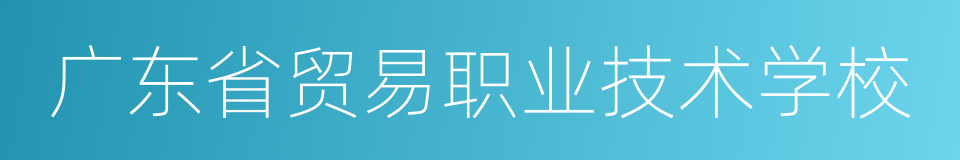 广东省贸易职业技术学校